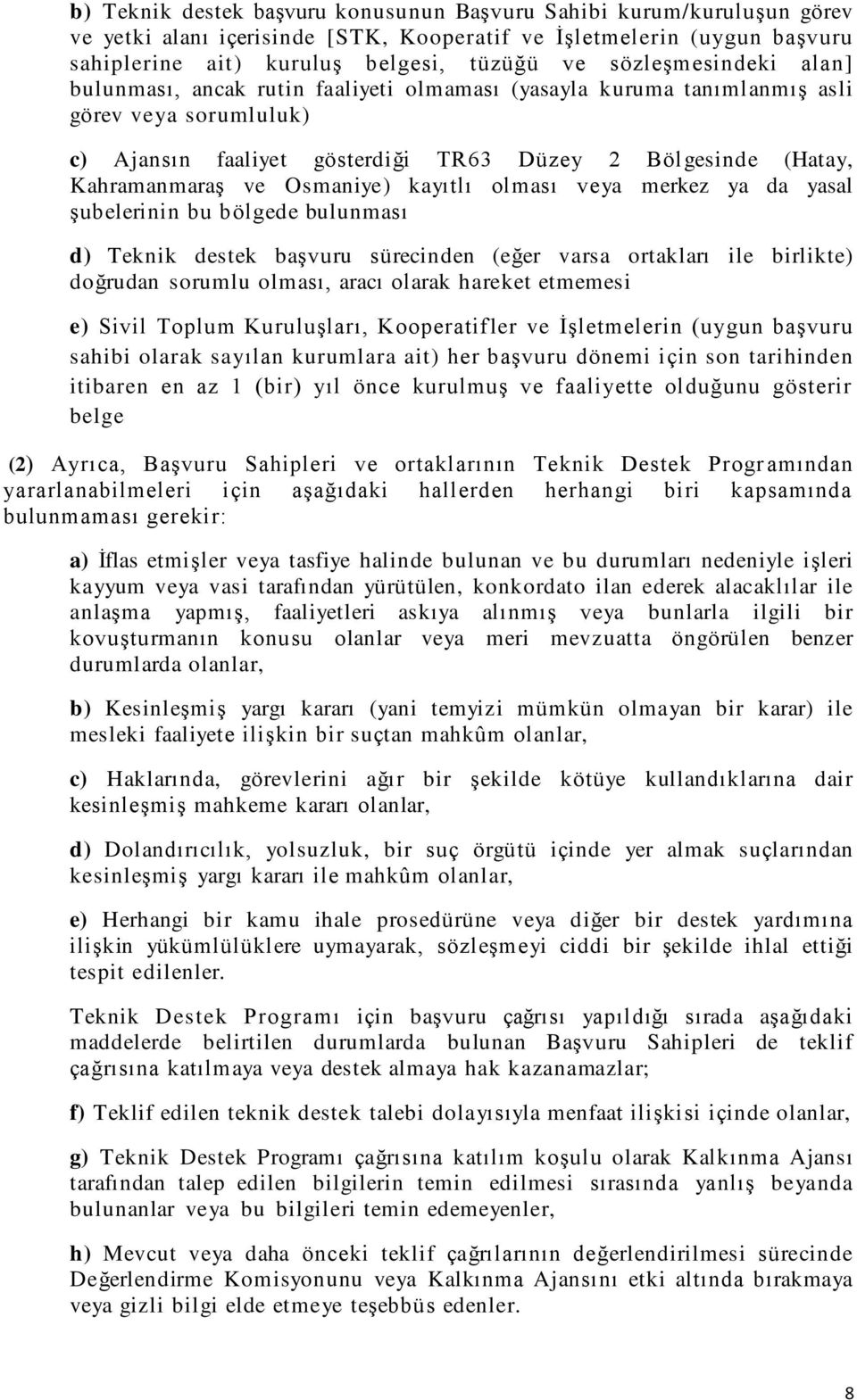 b) Teknik destek başvuru konusunun Başvuru Sahibi kurum/kuruluşun görev ve yetki alanı içerisinde [STK, Kooperatif ve İşletmelerin (uygun başvuru sahiplerine ait) kuruluş belgesi, tüzüğü ve sözleşmesindeki alan] bulunması, ancak rutin faaliyeti olmaması (yasayla kuruma tanımlanmış asli görev veya sorumluluk)

c) Ajansın faaliyet gösterdiği TR63 Düzey 2 Bölgesinde (Hatay, Kahramanmaraş ve Osmaniye) kayıtlı olması veya merkez ya da yasal şubelerinin bu bölgede bulunması

d) Teknik destek başvuru sürecinden (eğer varsa ortakları ile birlikte) doğrudan sorumlu olması, aracı olarak hareket etmemesi

e) Sivil Toplum Kuruluşları, Kooperatifler ve İşletmelerin (uygun başvuru sahibi olarak sayılan kurumlara ait) her başvuru dönemi için son tarihinden itibaren en az 1 (bir) yıl önce kurulmuş ve faaliyette olduğunu gösterir belge

(2) Ayrıca, Başvuru Sahipleri ve ortaklarının Teknik Destek Programından yararlanabilmeleri için aşağıdaki hallerden herhangi biri kapsamında bulunmaması gerekir:

a) İflas etmişler veya tasfiye halinde bulunan ve bu durumları nedeniyle işleri kayyum veya vasi tarafından yürütülen, konkordato ilan ederek alacaklılar ile anlaşma yapmış, faaliyetleri askıya alınmış veya bunlarla ilgili bir kovuşturmanın konusu olanlar veya meri mevzuatta öngörülen benzer durumlarda olanlar,

b) Kesinleşmiş yargı kararı (yani temyizi mümkün olmayan bir karar) ile mesleki faaliyete ilişkin bir suçtan mahkûm olanlar,

c) Haklarında, görevlerini ağır bir şekilde kötüye kullandıklarına dair kesinleşmiş mahkeme kararı olanlar,

d) Dolandırıcılık, yolsuzluk, bir suç örgütü içinde yer almak suçlarından kesinleşmiş yargı kararı ile mahkûm olanlar,

e) Herhangi bir kamu ihale prosedürüne veya diğer bir destek yardımına ilişkin yükümlülüklere uymayarak, sözleşmeyi ciddi bir şekilde ihlal ettiği tespit edilenler.

Teknik Destek Programı için başvuru çağrısı yapıldığı sırada aşağıdaki maddelerde belirtilen durumlarda bulunan Başvuru Sahipleri de teklif çağrısına katılmaya veya destek almaya hak kazanamazlar;

f) Teklif edilen teknik destek talebi dolayısıyla menfaat ilişkisi içinde olanlar,

g) Teknik Destek Programı çağrısına katılım koşulu olarak Kalkınma Ajansı tarafından talep edilen bilgilerin temin edilmesi sırasında yanlış beyanda bulunanlar veya bu bilgileri temin edemeyenler,

h) Mevcut veya daha önceki teklif çağrılarının değerlendirilmesi sürecinde Değerlendirme Komisyonunu veya Kalkınma Ajansını etki altında bırakmaya veya gizli bilgi elde etmeye teşebbüs edenler.

8